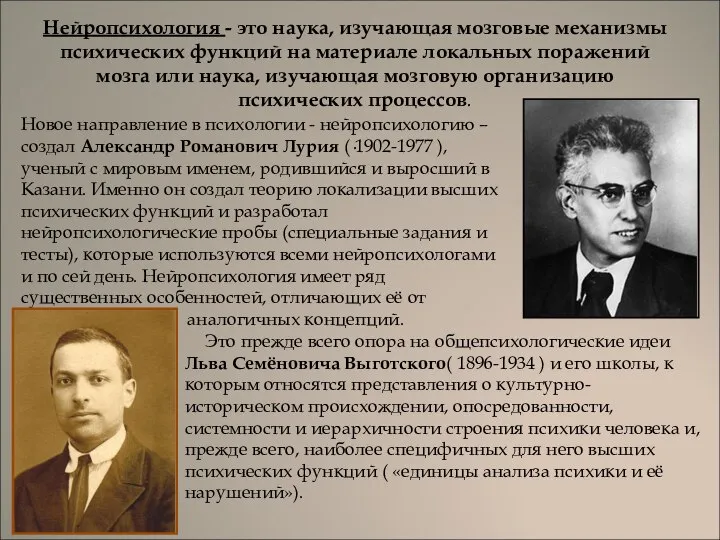 Нейропсихология - это наука, изучающая мозговые механизмы психических функций на материале локальных поражений мозга или наука, изучающая мозговую организацию психических процессов.

Новое направление в психологии - нейропсихологию – создал Александр Романович Лурия ( 1902-1977 ), ученый с мировым именем, родившийся и выросший в Казани. Именно он создал теорию локализации высших психических функций и разработал нейропсихологические пробы (специальные задания и тесты), которые используются всеми нейропсихологами и по сей день. Нейропсихология имеет ряд существенных особенностей, отличающих её от аналогичных концепций.

Это прежде всего опора на общепсихологические идеи Льва Семёновича Выготского( 1896-1934 ) и его школы, к которым относятся представления о культурно-историческом происхождении, опосредованности, системности и иерархичности строения психики человека и, прежде всего, наиболее специфичных для него высших психических функций ( «единицы анализа психики и её нарушений»).